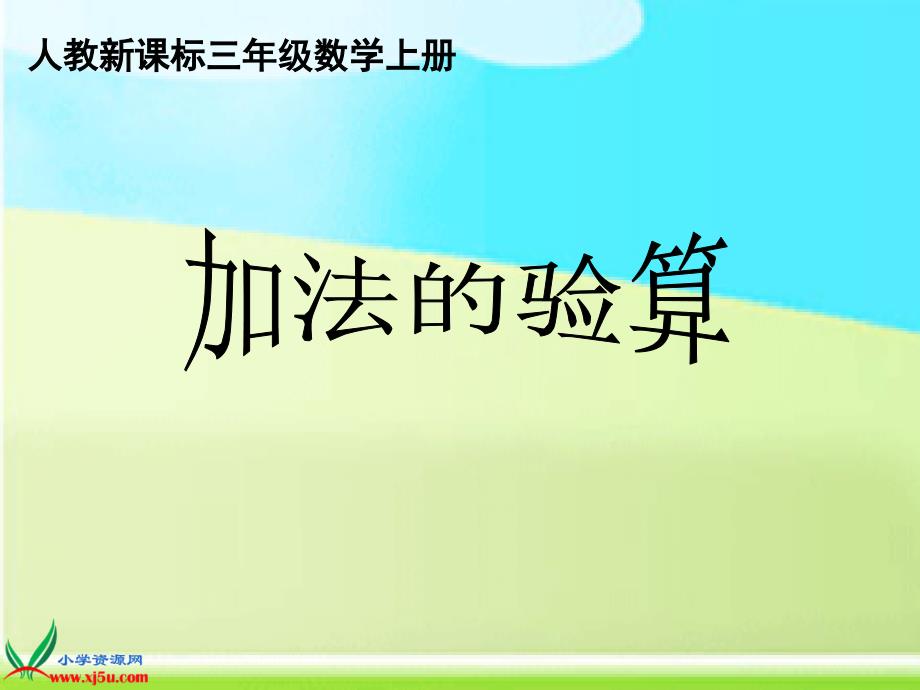 人教新课标三年级数学上册

加法的验算

小学资源网
www.xj5u.com